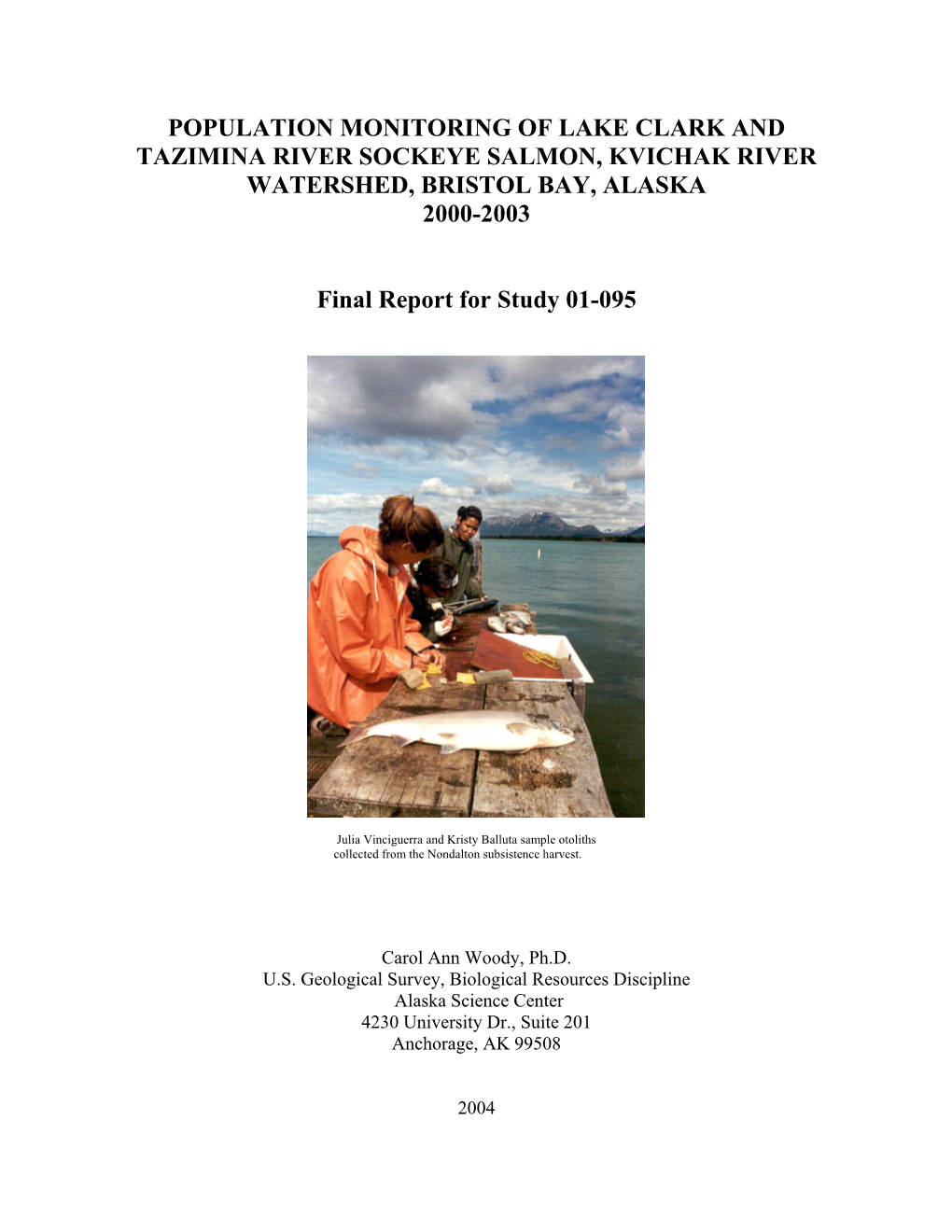 POPULATION MONITORING OF LAKE CLARK AND TAZIMINA RIVER SOCKEYE SALMON, KVICHAK RIVER WATERSHED, BRISTOL BAY, ALASKA
2000-2003

Final Report for Study 01-095

Julia Vinciguerra and Kristy Balluta sample otoliths collected from the Nondalton subsistence harvest.

Carol Ann Woody, Ph.D.
U.S. Geological Survey, Biological Resources Discipline
Alaska Science Center
4230 University Dr., Suite 201
Anchorage, AK 99508

2004